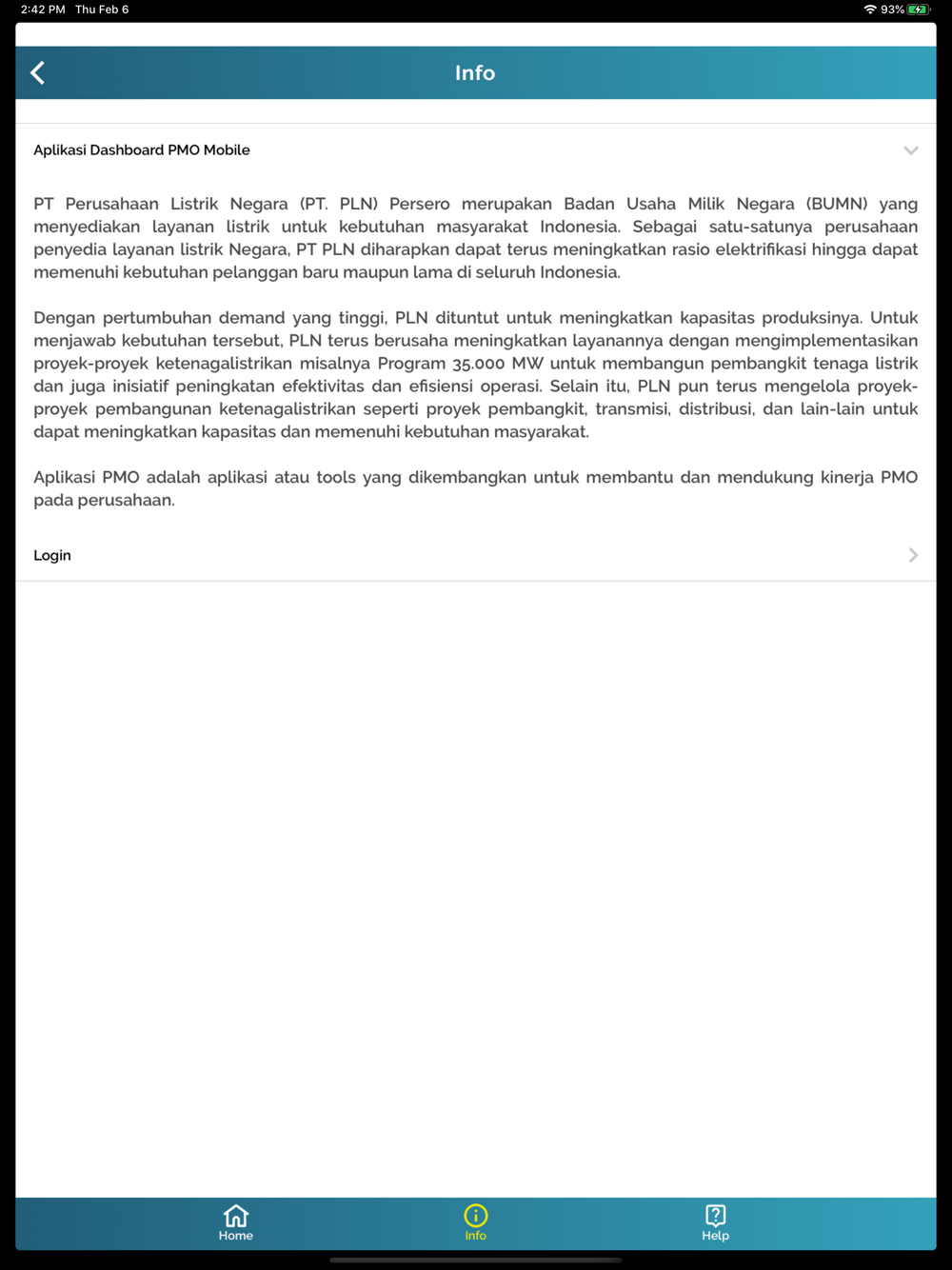 2:42 PM Thu Feb 6

93%

Info

Aplikasi Dashboard PMO Mobile

PT Perusahaan Listrik Negara (PT. PLN) Persero merupakan Badan Usaha Milik Negara (BUMN) yang menyediakan layanan listrik untuk kebutuhan masyarakat Indonesia. Sebagai satu-satunya perusahaan penyedia layanan listrik Negara, PT PLN diharapkan dapat terus meningkatkan rasio elektrifikasi hingga dapat memenuhi kebutuhan pelanggan baru maupun lama di seluruh Indonesia.

Dengan pertumbuhan demand yang tinggi, PLN dituntut untuk meningkatkan kapasitas produksinya. Untuk menjawab kebutuhan tersebut, PLN terus berusaha meningkatkan layanannya dengan mengimplementasikan proyek-proyek ketenagalistrikan misalnya Program 35.000 MW untuk membangun pembangkit tenaga listrik dan juga inisiatif peningkatan efektivitas dan efisiensi operasi. Selain itu, PLN pun terus mengelola proyek-proyek pembangunan ketenagalistrikan seperti proyek pembangkit, transmisi, distribusi, dan lain-lain untuk dapat meningkatkan kapasitas dan memenuhi kebutuhan masyarakat.

Aplikasi PMO adalah aplikasi atau tools yang dikembangkan untuk membantu dan mendukung kinerja PMO pada perusahaan.

Login

Home

Info

Help